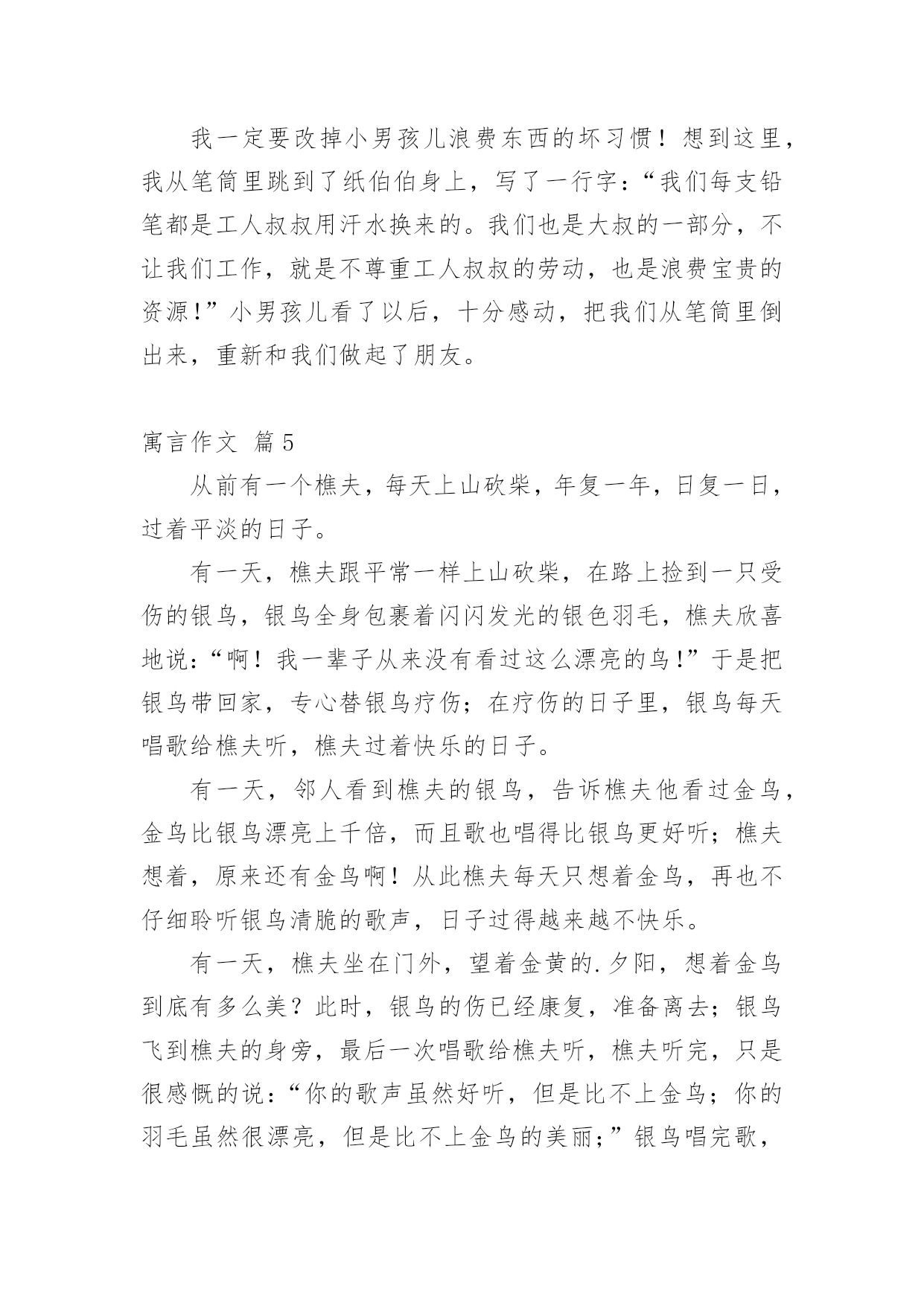 我一定要改掉小男孩儿浪费东西的坏习惯！想到这里，我从笔筒里跳到了纸伯伯身上，写了一行字：“我们每支铅笔都是工人叔叔用汗水换来的。我们也是大叔的一部分，不让我们工作，就是不尊重工人叔叔的劳动，也是浪费宝贵的资源!”小男孩儿看了以后，十分感动，把我们从笔筒里倒出来，重新和我们做起了朋友。

寓言作文 篇5

从前有一个樵夫，每天上山砍柴，年复一年，日复一日，过着平淡的日子。

有一天，樵夫跟平常一样上山砍柴，在路上捡到一只受伤的银鸟，银鸟全身包裹着闪闪发光的银色羽毛，樵夫欣喜地说：“啊！我一辈子从来没有看过这么漂亮的鸟!”于是把银鸟带回家，专心替银鸟疗伤；在疗伤的日子里，银鸟每天唱歌给樵夫听，樵夫过着快乐的日子。

有一天，邻人看到樵夫的银鸟，告诉樵夫他看过金鸟，金鸟比银鸟漂亮上千倍，而且歌也唱得比银鸟更好听；樵夫想着，原来还有金鸟啊！从此樵夫每天只想着金鸟，再也不仔细聆听银鸟清脆的歌声，日子过得越来越不快乐。

有一天，樵夫坐在门外，望着金黄的.夕阳，想着金鸟到底有多么美？此时，银鸟的伤已经康复，准备离去；银鸟飞到樵夫的身旁，最后一次唱歌给樵夫听，樵夫听完，只是很感慨的说：“你的歌声虽然好听，但是比不上金鸟；你的羽毛虽然很漂亮，但是比不上金鸟的美丽；”银鸟唱完歌，